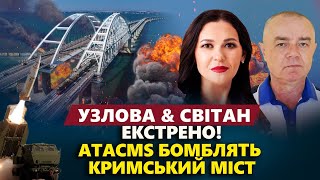 УЗЛОВА & СВІТАН
ЕКСТРЕНО!
ATACMS БОМБЛЯТЬ КРИМСЬКИЙ МІСТ